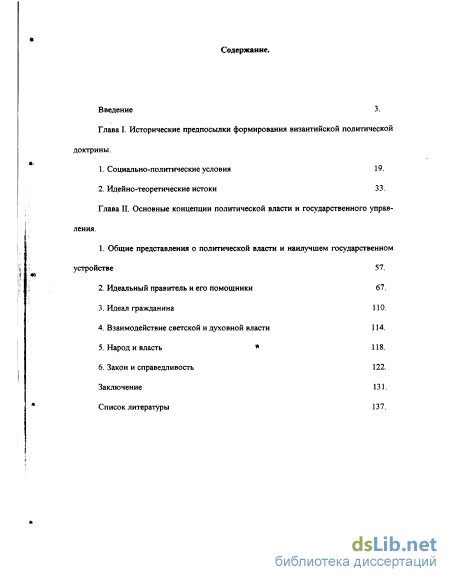 Содержание.

Введение 3.

Глава I. Исторические предпосылки формирования византийской политической доктрины.

1. Социально-политические условия 19.

2. Идейно-теоретические истоки 33.

Глава II. Основные концепции политической власти и государственного управления.

1. Общие представления о политической власти и наилучшем государственном устройстве 57.

2. Идеальный правитель и его помощники 67.

3. Идеал гражданина 110.

4. Взаимодействие светской и духовной власти 114.

5. Народ и власть 118.

6. Закон и справедливость 122.

Заключение 131.

Список литературы 137.

dsLib.net
библиотека диссертаций